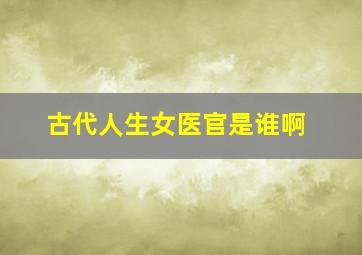 古代人生女医官是谁啊